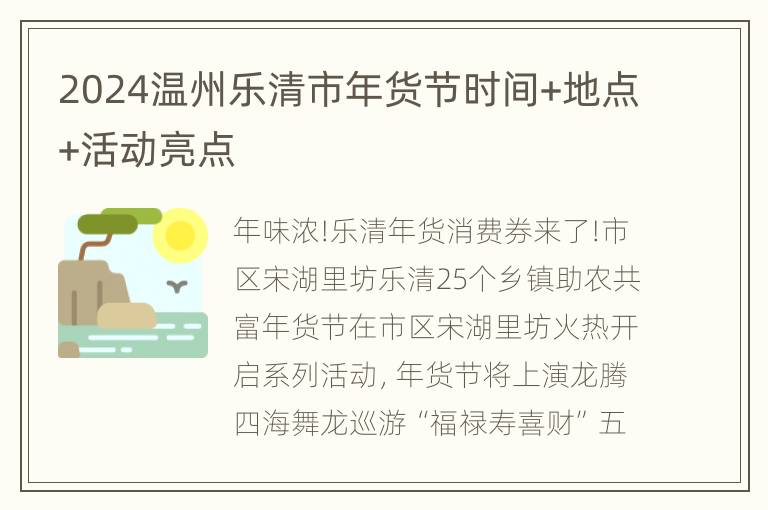 2024温州乐清市年货节时间+地点+活动亮点

年味浓!乐清年货消费券来了!市区宋湖里坊乐清25个乡镇助农共富年货节在市区宋湖里坊火热开启系列活动, 年货节将上演龙腾四海舞龙巡游“福禄寿喜财”五